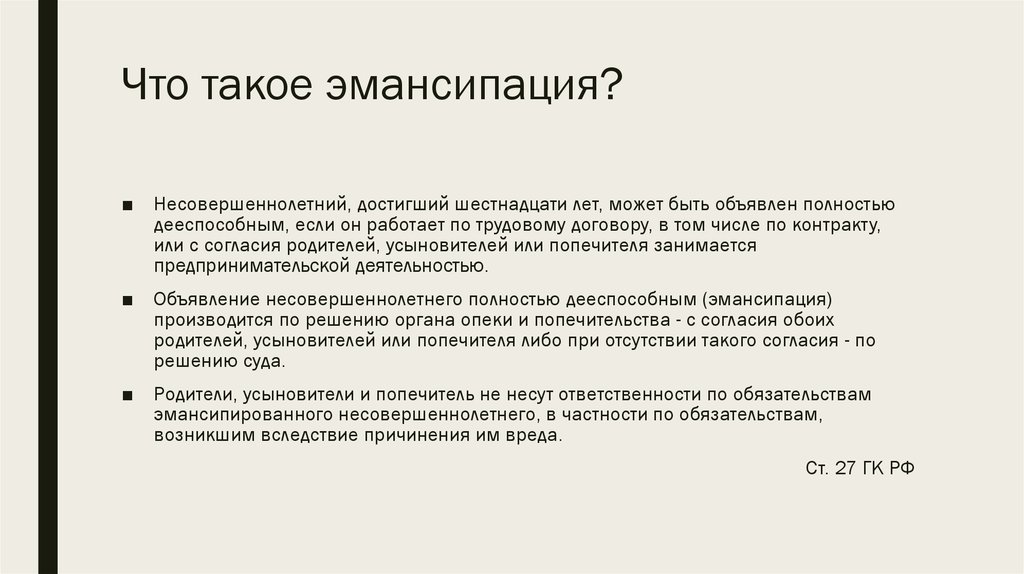 Что такое эмансипация?

■ Несовершеннолетний, достигший шестнадцати лет, может быть объявлен полностью дееспособным, если он работает по трудовому договору, в том числе по контракту, или с согласия родителей, усыновителей или попечителя занимается предпринимательской деятельностью.

■ Объявление несовершеннолетнего полностью дееспособным (эмансипация) производится по решению органа опеки и попечительства - с согласия обоих родителей, усыновителей или попечителя либо при отсутствии такого согласия - по решению суда.

■ Родители, усыновители и попечитель не несут ответственности по обязательствам эмансипированного несовершеннолетнего, в частности по обязательствам, возникшим вследствие причинения им вреда.

Ст. 27 ГК РФ